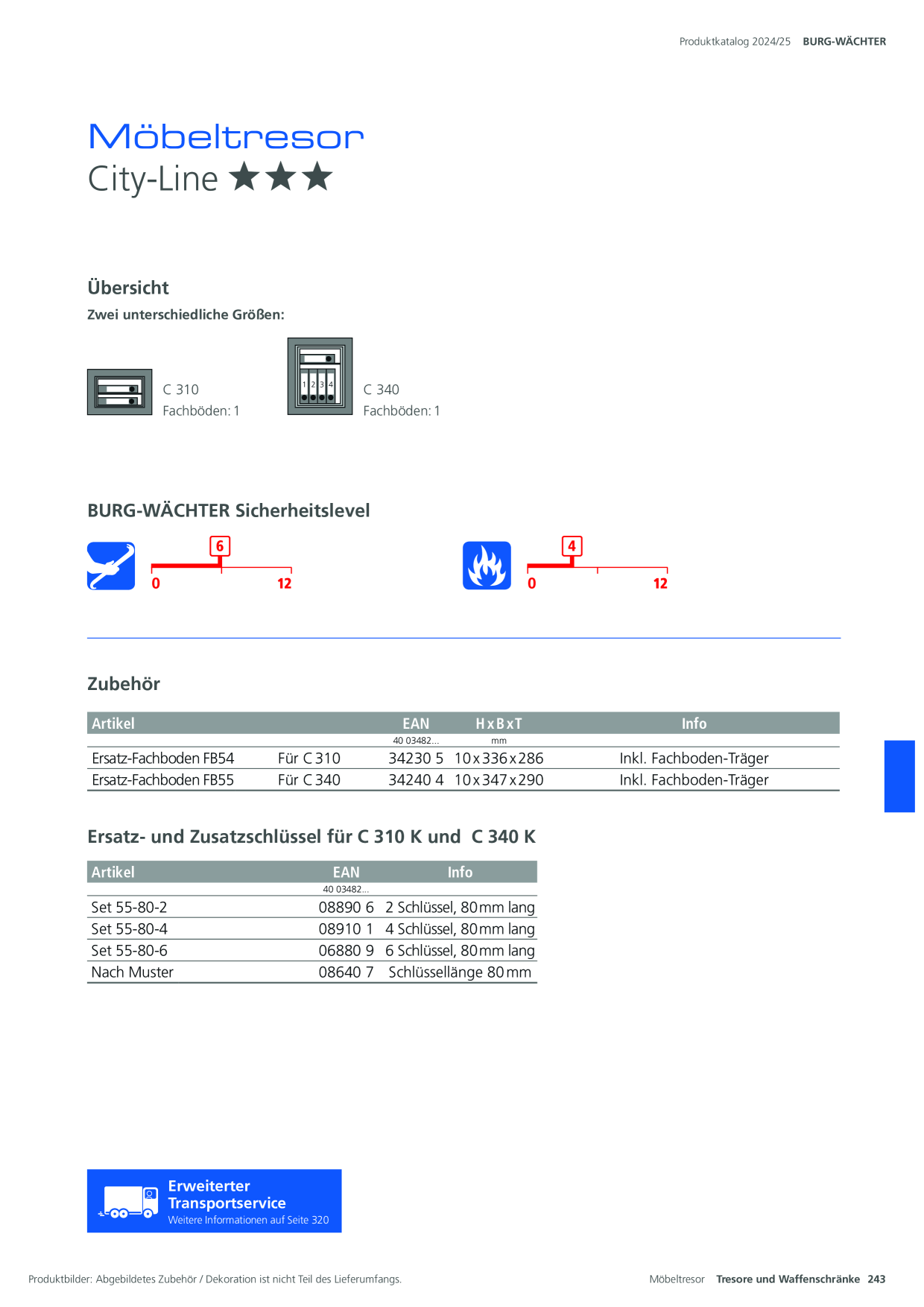 Produktkatalog 2024/25 BURG-WÄCHTER

Möbeltresor
City-Line ★★★

Übersicht

Zwei unterschiedliche Größen:

C 310
Fachböden: 1

1 2 3 4

C 340
Fachböden: 1

BURG-WÄCHTER Sicherheitslevel

6
0
12

4
0
12

Zubehör

| Artikel | | EAN | H x B x T | Info |
|---|---|---|---|---|
| | | 40 03482... | mm | |
| Ersatz-Fachboden FB54 | Für C 310 | 34230 5 | 10 x 336 x 286 | Inkl. Fachboden-Träger |
| Ersatz-Fachboden FB55 | Für C 340 | 34240 4 | 10 x 347 x 290 | Inkl. Fachboden-Träger |

Ersatz- und Zusatzschlüssel für C 310 K und C 340 K

| Artikel | EAN | Info |
|---|---|---|
| | 40 03482... | |
| Set 55-80-2 | 08890 6 | 2 Schlüssel, 80 mm lang |
| Set 55-80-4 | 08910 1 | 4 Schlüssel, 80 mm lang |
| Set 55-80-6 | 06880 9 | 6 Schlüssel, 80 mm lang |
| Nach Muster | 08640 7 | Schlüssellänge 80 mm |

Erweiterter Transportservice
Weitere Informationen auf Seite 320

Produktbilder: Abgebildetes Zubehör / Dekoration ist nicht Teil des Lieferumfangs.

Möbeltresor Tresore und Waffenschränke 243